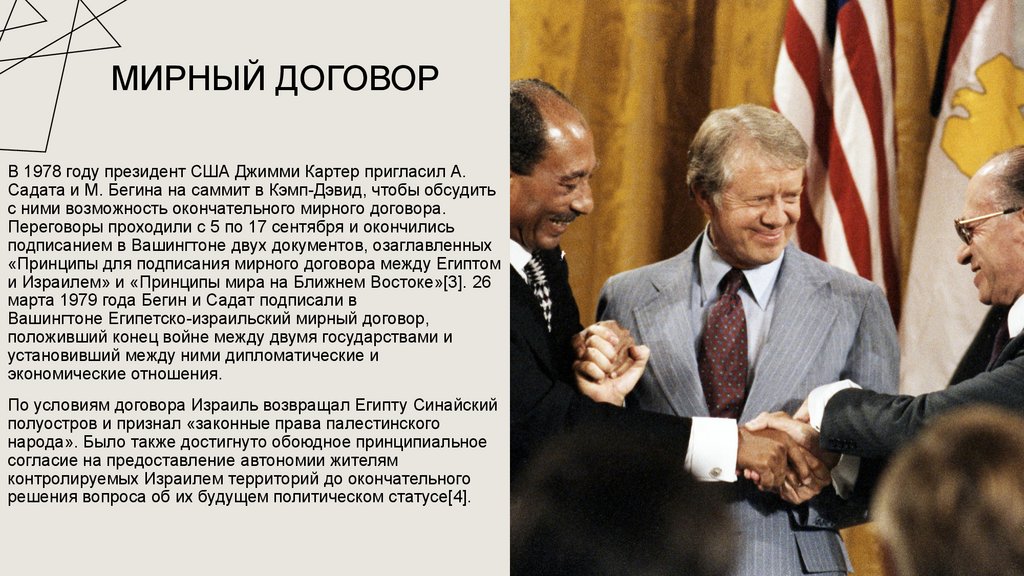 МИРНЫЙ ДОГОВОР

В 1978 году президент США Джимми Картер пригласил А. Садата и М. Бегина на саммит в Кэмп-Дэвид, чтобы обсудить с ними возможность окончательного мирного договора. Переговоры проходили с 5 по 17 сентября и окончились подписанием в Вашингтоне двух документов, озаглавленных «Принципы для подписания мирного договора между Египтом и Израилем» и «Принципы мира на Ближнем Востоке»[3]. 26 марта 1979 года Бегин и Садат подписали в Вашингтоне Египетско-израильский мирный договор, положивший конец войне между двумя государствами и установивший между ними дипломатические и экономические отношения.

По условиям договора Израиль возвращал Египту Синайский полуостров и признал «законные права палестинского народа». Было также достигнуто обоюдное принципиальное согласие на предоставление автономии жителям контролируемых Израилем территорий до окончательного решения вопроса об их будущем политическом статусе[4].